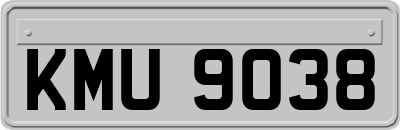 KMU 9038